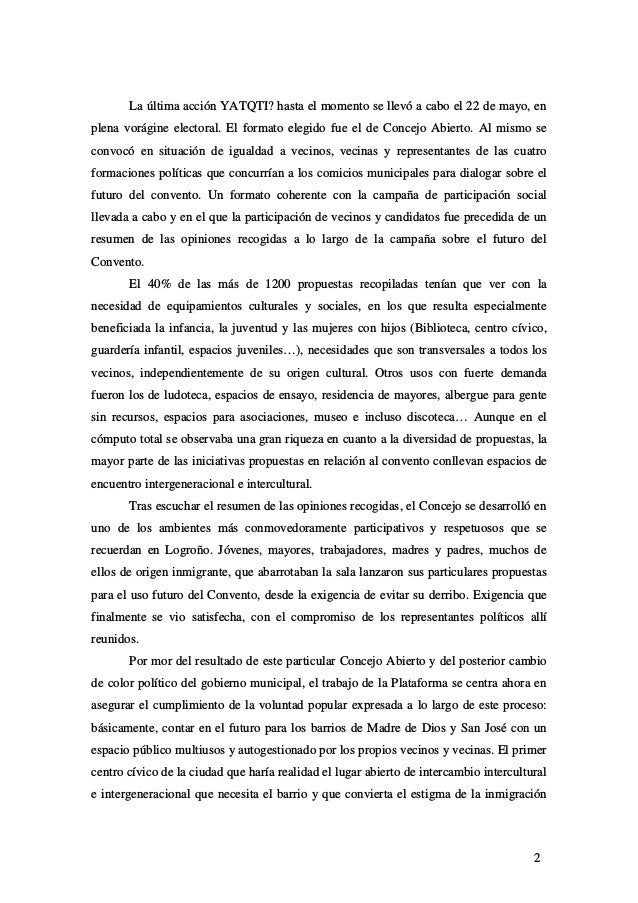 La última acción YATQTI? hasta el momento se llevó a cabo el 22 de mayo, en plena vorágine electoral. El formato elegido fue el de Concejo Abierto. Al mismo se convocó en situación de igualdad a vecinos, vecinas y representantes de las cuatro formaciones políticas que concurrían a los comicios municipales para dialogar sobre el futuro del convento. Un formato coherente con la campaña de participación social llevada a cabo y en el que la participación de vecinos y candidatos fue precedida de un resumen de las opiniones recogidas a lo largo de la campaña sobre el futuro del Convento.

El 40% de las más de 1200 propuestas recopiladas tenían que ver con la necesidad de equipamientos culturales y sociales, en los que resulta especialmente beneficiada la infancia, la juventud y las mujeres con hijos (Biblioteca, centro cívico, guardería infantil, espacios juveniles…), necesidades que son transversales a todos los vecinos, independientemente de su origen cultural. Otros usos con fuerte demanda fueron los de ludoteca, espacios de ensayo, residencia de mayores, albergue para gente sin recursos, espacios para asociaciones, museo e incluso discoteca… Aunque en el cómputo total se observaba una gran riqueza en cuanto a la diversidad de propuestas, la mayor parte de las iniciativas propuestas en relación al convento conllevan espacios de encuentro intergeneracional e intercultural.

Tras escuchar el resumen de las opiniones recogidas, el Concejo se desarrolló en uno de los ambientes más conmovedoramente participativos y respetuosos que se recuerdan en Logroño. Jóvenes, mayores, trabajadores, madres y padres, muchos de ellos de origen inmigrante, que abarrotaban la sala lanzaron sus particulares propuestas para el uso futuro del Convento, desde la exigencia de evitar su derribo. Exigencia que finalmente se vio satisfecha, con el compromiso de los representantes políticos allí reunidos.

Por mor del resultado de este particular Concejo Abierto y del posterior cambio de color político del gobierno municipal, el trabajo de la Plataforma se centra ahora en asegurar el cumplimiento de la voluntad popular expresada a lo largo de este proceso: básicamente, contar en el futuro para los barrios de Madre de Dios y San José con un espacio público multiusos y autogestionado por los propios vecinos y vecinas. El primer centro cívico de la ciudad que haría realidad el lugar abierto de intercambio intercultural e intergeneracional que necesita el barrio y que convierta el estigma de la inmigración

2